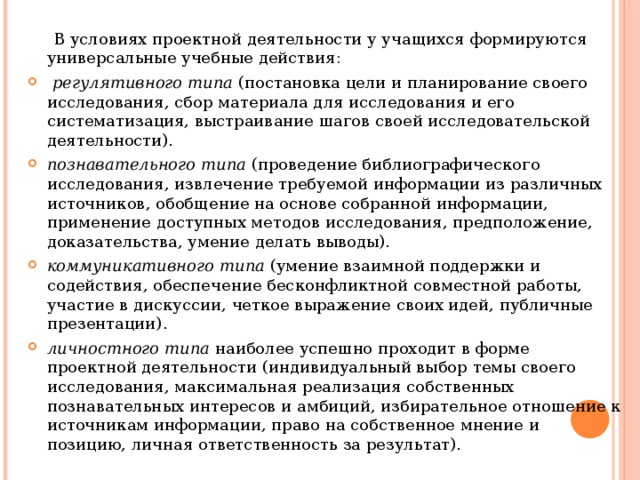 В условиях проектной деятельности у учащихся формируются универсальные учебные действия:

регулятивного типа (постановка цели и планирование своего исследования, сбор материала для исследования и его систематизация, выстраивание шагов своей исследовательской деятельности).

познавательного типа (проведение библиографического исследования, извлечение требуемой информации из различных источников, обобщение на основе собранной информации, применение доступных методов исследования, предположение, доказательства, умение делать выводы).

коммуникативного типа (умение взаимной поддержки и содействия, обеспечение бесконфликтной совместной работы, участие в дискуссии, четкое выражение своих идей, публичные презентации).

личностного типа наиболее успешно проходит в форме проектной деятельности (индивидуальный выбор темы своего исследования, максимальная реализация собственных познавательных интересов и амбиций, избирательное отношение к источникам информации, право на собственное мнение и позицию, личная ответственность за результат).